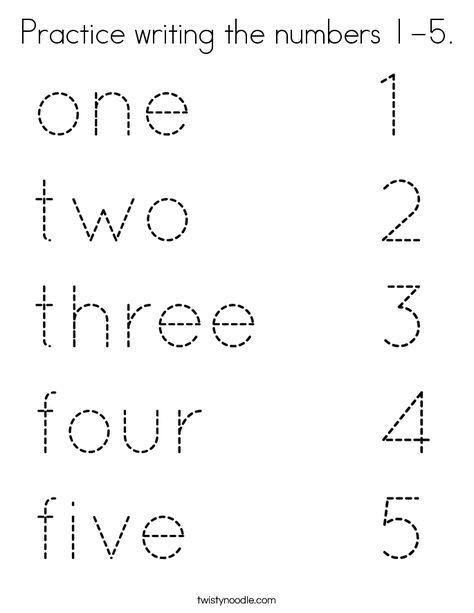 Practice writing the numbers 1-5.

one 1

two 2

three 3

four 4

five 5

twistynoodle.com